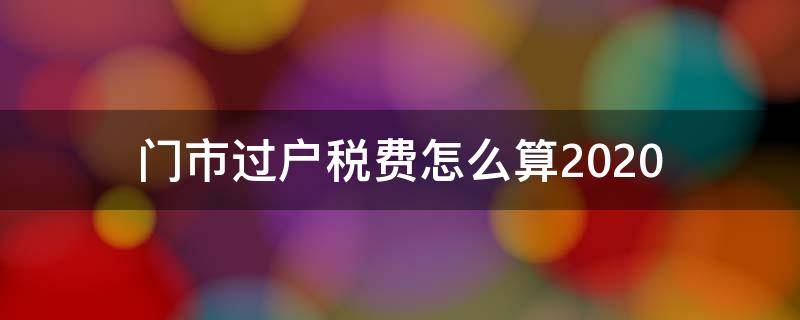 门市过户税费怎么算2020